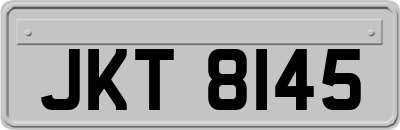 JKT 8145